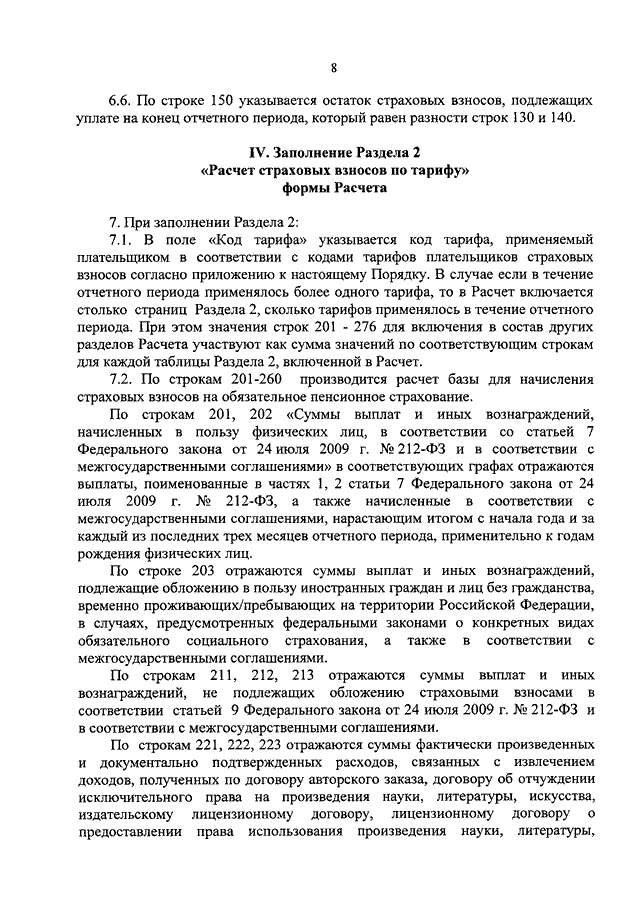 8

6.6. По строке 150 указывается остаток страховых взносов, подлежащих уплате на конец отчетного периода, который равен разности строк 130 и 140.

IV. Заполнение Раздела 2
«Расчет страховых взносов по тарифу»
формы Расчета

7. При заполнении Раздела 2:

7.1. В поле «Код тарифа» указывается код тарифа, применяемый плательщиком в соответствии с кодами тарифов плательщиков страховых взносов согласно приложению к настоящему Порядку. В случае если в течение отчетного периода применялось более одного тарифа, то в Расчет включается столько страниц Раздела 2, сколько тарифов применялось в течение отчетного периода. При этом значения строк 201 - 276 для включения в состав других разделов Расчета участвуют как сумма значений по соответствующим строкам для каждой таблицы Раздела 2, включенной в Расчет.

7.2. По строкам 201-260 производится расчет базы для начисления страховых взносов на обязательное пенсионное страхование.

По строкам 201, 202 «Суммы выплат и иных вознаграждений, начисленных в пользу физических лиц, в соответствии со статьей 7 Федерального закона от 24 июля 2009 г. № 212-ФЗ и в соответствии с межгосударственными соглашениями» в соответствующих графах отражаются выплаты, поименованные в частях 1, 2 статьи 7 Федерального закона от 24 июля 2009 г. № 212-ФЗ, а также начисленные в соответствии с межгосударственными соглашениями, нарастающим итогом с начала года и за каждый из последних трех месяцев отчетного периода, применительно к годам рождения физических лиц.

По строке 203 отражаются суммы выплат и иных вознаграждений, подлежащие обложению в пользу иностранных граждан и лиц без гражданства, временно проживающих/пребывающих на территории Российской Федерации, в случаях, предусмотренных федеральными законами о конкретных видах обязательного социального страхования, а также в соответствии с межгосударственными соглашениями.

По строкам 211, 212, 213 отражаются суммы выплат и иных вознаграждений, не подлежащих обложению страховыми взносами в соответствии статьей 9 Федерального закона от 24 июля 2009 г. № 212-ФЗ и в соответствии с межгосударственными соглашениями.

По строкам 221, 222, 223 отражаются суммы фактически произведенных и документально подтвержденных расходов, связанных с извлечением доходов, полученных по договору авторского заказа, договору об отчуждении исключительного права на произведения науки, литературы, искусства, издательскому лицензионному договору, лицензионному договору о предоставлении права использования произведения науки, литературы,